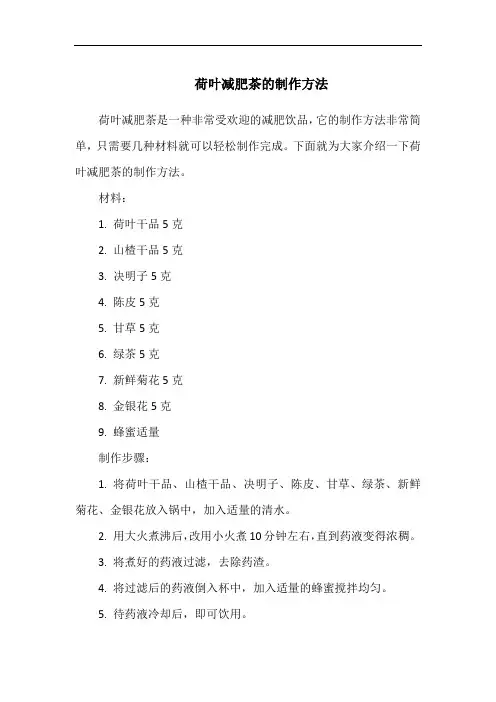 荷叶减肥茶的制作方法

荷叶减肥茶是一种非常受欢迎的减肥饮品，它的制作方法非常简单，只需要几种材料就可以轻松制作完成。下面就为大家介绍一下荷叶减肥茶的制作方法。

材料：

1. 荷叶干品 5 克
2. 山楂干品 5 克
3. 决明子 5 克
4. 陈皮 5 克
5. 甘草 5 克
6. 绿茶 5 克
7. 新鲜菊花 5 克
8. 金银花 5 克
9. 蜂蜜适量

制作步骤：

1. 将荷叶干品、山楂干品、决明子、陈皮、甘草、绿茶、新鲜菊花、金银花放入锅中，加入适量的清水。
2. 用大火煮沸后，改用小火煮 10 分钟左右，直到药液变得浓稠。
3. 将煮好的药液过滤，去除药渣。
4. 将过滤后的药液倒入杯中，加入适量的蜂蜜搅拌均匀。
5. 待药液冷却后，即可饮用。